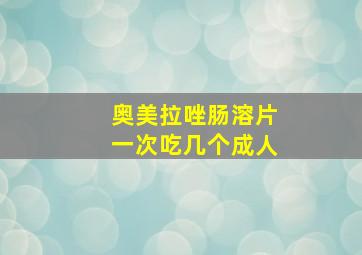 奥美拉唑肠溶片
一次吃几个成人